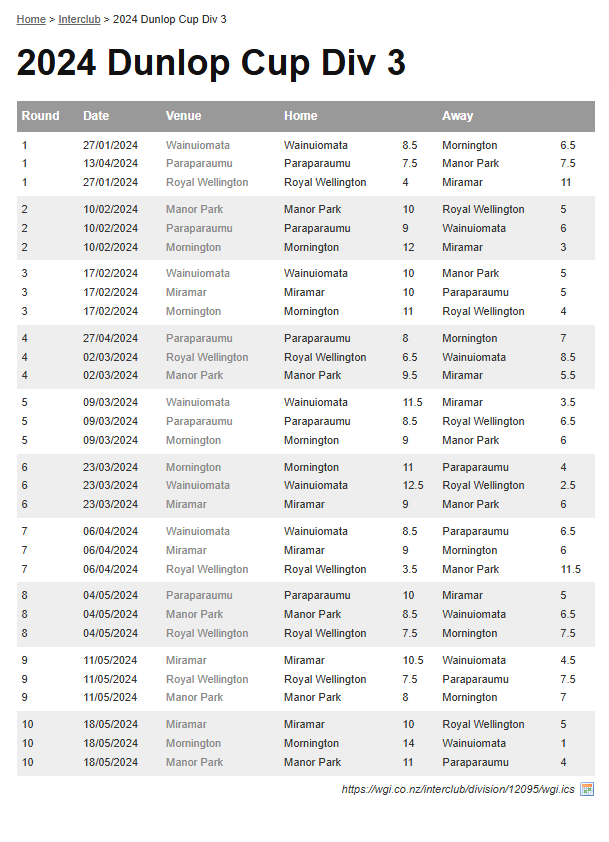 Home > Interclub > 2024 Dunlop Cup Div 3

2024 Dunlop Cup Div 3

| Round | Date | Venue | Home | | Away | |
|---|---|---|---|---|---|---|
| 1 | 27/01/2024 | Wainuiomata | Wainuiomata | 8.5 | Mornington | 6.5 |
| 1 | 13/04/2024 | Paraparaumu | Paraparaumu | 7.5 | Manor Park | 7.5 |
| 1 | 27/01/2024 | Royal Wellington | Royal Wellington | 4 | Miramar | 11 |
| 2 | 10/02/2024 | Manor Park | Manor Park | 10 | Royal Wellington | 5 |
| 2 | 10/02/2024 | Paraparaumu | Paraparaumu | 9 | Wainuiomata | 6 |
| 2 | 10/02/2024 | Mornington | Mornington | 12 | Miramar | 3 |
| 3 | 17/02/2024 | Wainuiomata | Wainuiomata | 10 | Manor Park | 5 |
| 3 | 17/02/2024 | Miramar | Miramar | 10 | Paraparaumu | 5 |
| 3 | 17/02/2024 | Mornington | Mornington | 11 | Royal Wellington | 4 |
| 4 | 27/04/2024 | Paraparaumu | Paraparaumu | 8 | Mornington | 7 |
| 4 | 02/03/2024 | Royal Wellington | Royal Wellington | 6.5 | Wainuiomata | 8.5 |
| 4 | 02/03/2024 | Manor Park | Manor Park | 9.5 | Miramar | 5.5 |
| 5 | 09/03/2024 | Wainuiomata | Wainuiomata | 11.5 | Miramar | 3.5 |
| 5 | 09/03/2024 | Paraparaumu | Paraparaumu | 8.5 | Royal Wellington | 6.5 |
| 5 | 09/03/2024 | Mornington | Mornington | 9 | Manor Park | 6 |
| 6 | 23/03/2024 | Mornington | Mornington | 11 | Paraparaumu | 4 |
| 6 | 23/03/2024 | Wainuiomata | Wainuiomata | 12.5 | Royal Wellington | 2.5 |
| 6 | 23/03/2024 | Miramar | Miramar | 9 | Manor Park | 6 |
| 7 | 06/04/2024 | Wainuiomata | Wainuiomata | 8.5 | Paraparaumu | 6.5 |
| 7 | 06/04/2024 | Miramar | Miramar | 9 | Mornington | 6 |
| 7 | 06/04/2024 | Royal Wellington | Royal Wellington | 3.5 | Manor Park | 11.5 |
| 8 | 04/05/2024 | Paraparaumu | Paraparaumu | 10 | Miramar | 5 |
| 8 | 04/05/2024 | Manor Park | Manor Park | 8.5 | Wainuiomata | 6.5 |
| 8 | 04/05/2024 | Royal Wellington | Royal Wellington | 7.5 | Mornington | 7.5 |
| 9 | 11/05/2024 | Miramar | Miramar | 10.5 | Wainuiomata | 4.5 |
| 9 | 11/05/2024 | Royal Wellington | Royal Wellington | 7.5 | Paraparaumu | 7.5 |
| 9 | 11/05/2024 | Manor Park | Manor Park | 8 | Mornington | 7 |
| 10 | 18/05/2024 | Miramar | Miramar | 10 | Royal Wellington | 5 |
| 10 | 18/05/2024 | Mornington | Mornington | 14 | Wainuiomata | 1 |
| 10 | 18/05/2024 | Manor Park | Manor Park | 11 | Paraparaumu | 4 |

https://wgi.co.nz/interclub/division/12095/wgi.ics